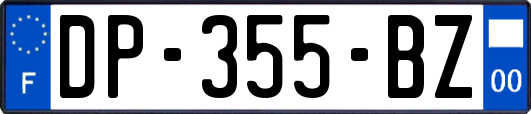 F
DP-355-BZ
00